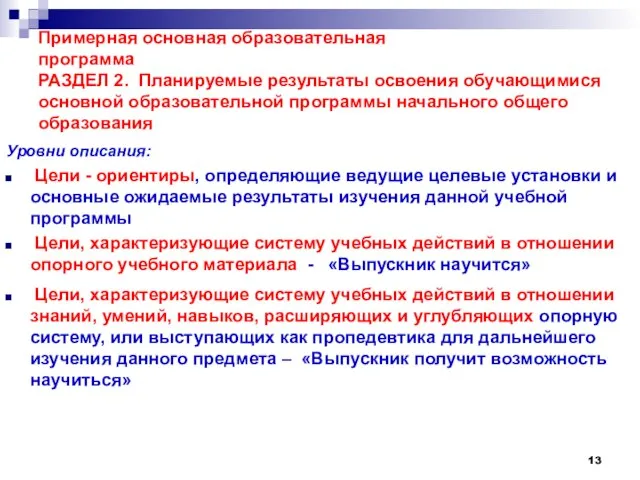 Примерная основная образовательная программа
РАЗДЕЛ 2. Планируемые результаты освоения обучающимися основной образовательной программы начального общего образования

Уровни описания:

Цели - ориентиры, определяющие ведущие целевые установки и основные ожидаемые результаты изучения данной учебной программы

Цели, характеризующие систему учебных действий в отношении опорного учебного материала - «Выпускник научится»

Цели, характеризующие систему учебных действий в отношении знаний, умений, навыков, расширяющих и углубляющих опорную систему, или выступающих как пропедевтика для дальнейшего изучения данного предмета – «Выпускник получит возможность научиться»

13